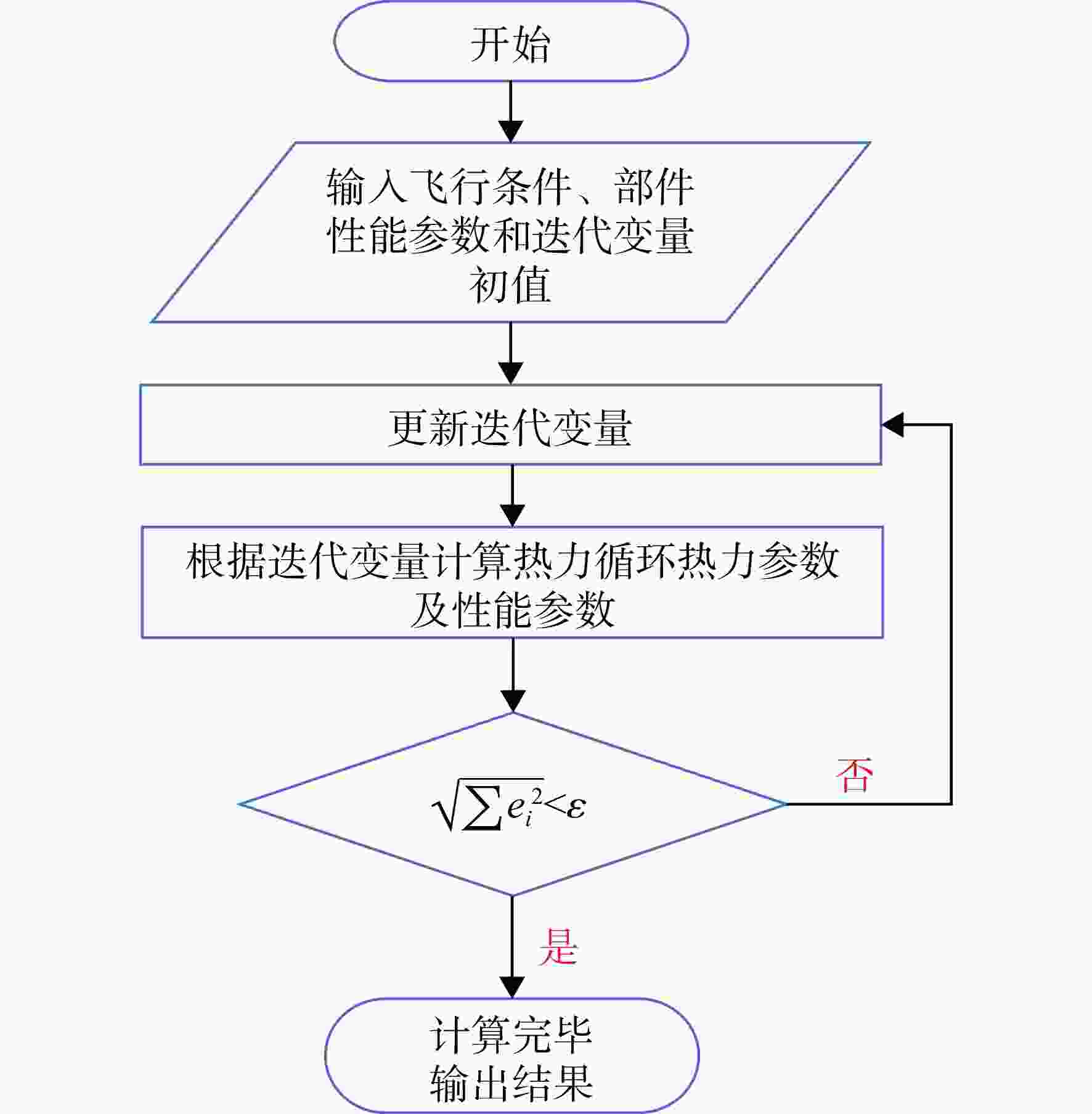 开始

输入飞行条件、部件性能参数和迭代变量初值

更新迭代变量

根据迭代变量计算热力循环热力参数及性能参数

$\sqrt{\sum e_i^2}<\varepsilon$

否

是

计算完毕
输出结果